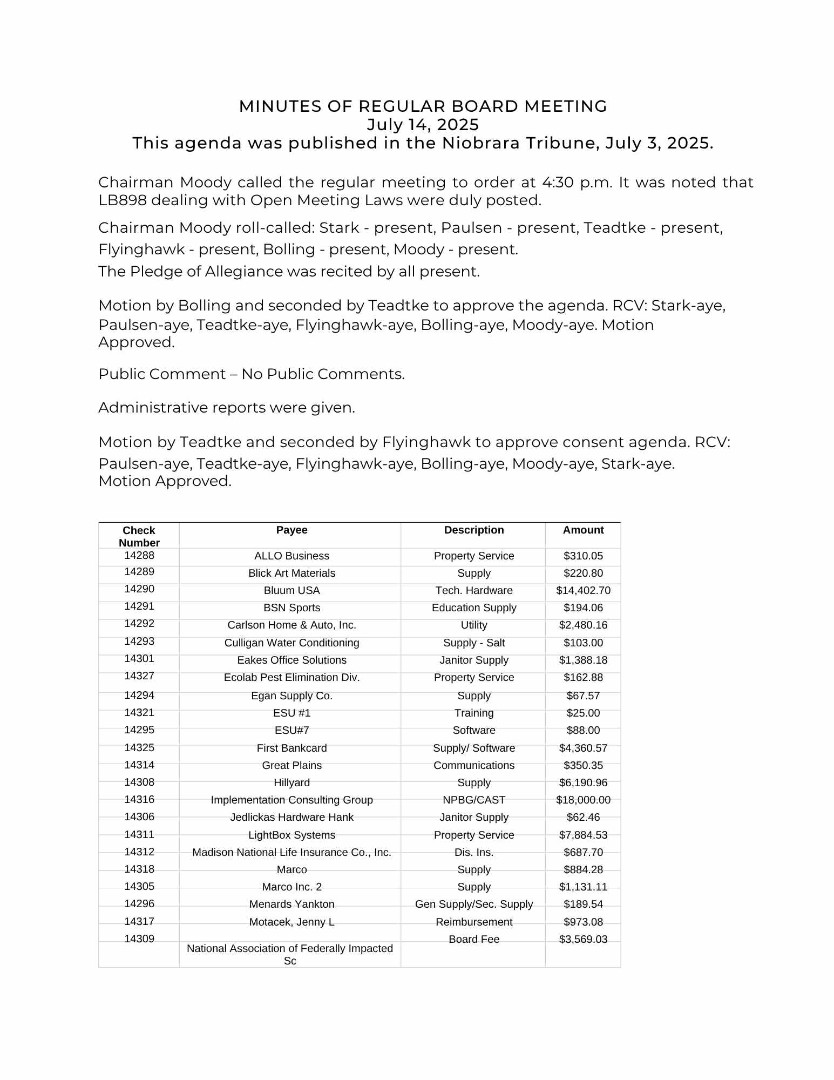 MINUTES OF REGULAR BOARD MEETING
July 14, 2025
This agenda was published in the Niobrara Tribune, July 3, 2025.

Chairman Moody called the regular meeting to order at 4:30 p.m. It was noted that LB898 dealing with Open Meeting Laws were duly posted.

Chairman Moody roll-called: Stark - present, Paulsen - present, Teadtke - present, Flyinghawk - present, Bolling - present, Moody - present.
The Pledge of Allegiance was recited by all present.

Motion by Bolling and seconded by Teadtke to approve the agenda. RCV: Stark-aye, Paulsen-aye, Teadtke-aye, Flyinghawk-aye, Bolling-aye, Moody-aye. Motion Approved.

Public Comment – No Public Comments.

Administrative reports were given.

Motion by Teadtke and seconded by Flyinghawk to approve consent agenda. RCV: Paulsen-aye, Teadtke-aye, Flyinghawk-aye, Bolling-aye, Moody-aye, Stark-aye. Motion Approved.

| Check Number | Payee | Description | Amount |
|---|---|---|---|
| 14288 | ALLO Business | Property Service | $310.05 |
| 14289 | Blick Art Materials | Supply | $220.80 |
| 14290 | Bluum USA | Tech. Hardware | $14,402.70 |
| 14291 | BSN Sports | Education Supply | $194.06 |
| 14292 | Carlson Home & Auto, Inc. | Utility | $2,480.16 |
| 14293 | Culligan Water Conditioning | Supply - Salt | $103.00 |
| 14301 | Eakes Office Solutions | Janitor Supply | $1,388.18 |
| 14327 | Ecolab Pest Elimination Div. | Property Service | $162.88 |
| 14294 | Egan Supply Co. | Supply | $67.57 |
| 14321 | ESU #1 | Training | $25.00 |
| 14295 | ESU#7 | Software | $88.00 |
| 14325 | First Bankcard | Supply/ Software | $4,360.57 |
| 14314 | Great Plains | Communications | $350.35 |
| 14308 | Hillyard | Supply | $6,190.96 |
| 14316 | Implementation Consulting Group | NPBG/CAST | $18,000.00 |
| 14306 | Jedlickas Hardware Hank | Janitor Supply | $62.46 |
| 14311 | LightBox Systems | Property Service | $7,884.53 |
| 14312 | Madison National Life Insurance Co., Inc. | Dis. Ins. | $687.70 |
| 14318 | Marco | Supply | $884.28 |
| 14305 | Marco Inc. 2 | Supply | $1,131.11 |
| 14296 | Menards Yankton | Gen Supply/Sec. Supply | $189.54 |
| 14317 | Motacek, Jenny L | Reimbursement | $973.08 |
| 14309 | National Association of Federally Impacted Sc | Board Fee | $3,569.03 |